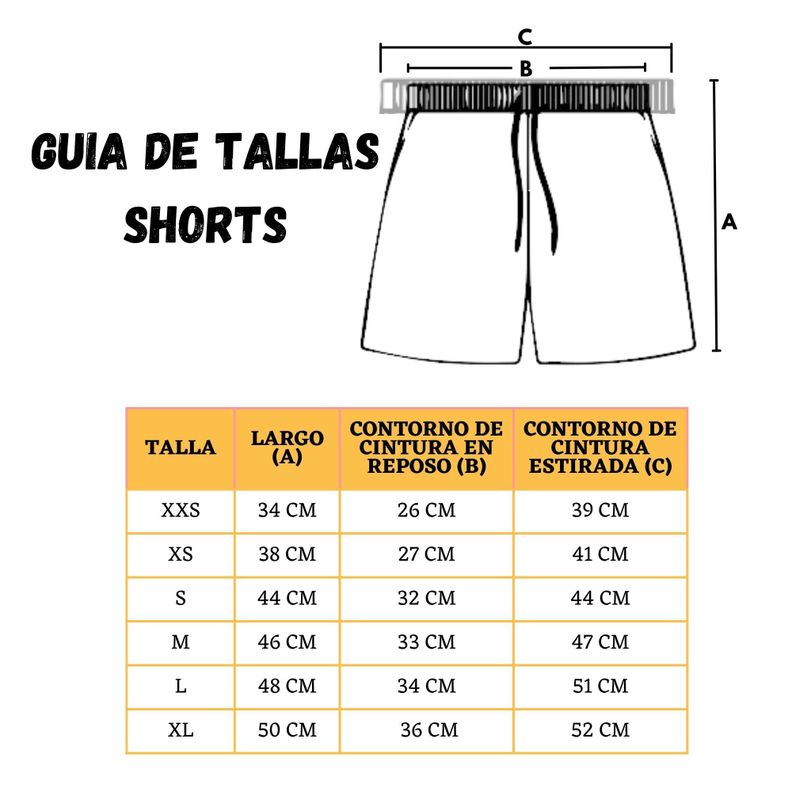 C
B
A
GUIA DE TALLAS
SHORTS

| TALLA | LARGO (A) | CONTORNO DE CINTURA EN REPOSO (B) | CONTORNO DE CINTURA ESTIRADA (C) |
|---|---|---|---|
| XXS | 34 CM | 26 CM | 39 CM |
| XS | 38 CM | 27 CM | 41 CM |
| S | 44 CM | 32 CM | 44 CM |
| M | 46 CM | 33 CM | 47 CM |
| L | 48 CM | 34 CM | 51 CM |
| XL | 50 CM | 36 CM | 52 CM |